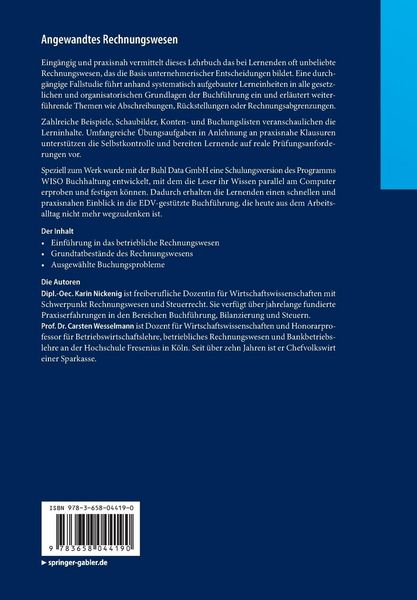 Angewandtes Rechnungswesen

Eingängig und praxisnah vermittelt dieses Lehrbuch das bei Lernenden oft unbeliebte Rechnungswesen, das die Basis unternehmerischer Entscheidungen bildet. Eine durchgängige Fallstudie führt anhand systematisch aufgebauter Lerneinheiten in alle gesetzlichen und organisatorischen Grundlagen der Buchführung ein und erläutert weiterführende Themen wie Abschreibungen, Rückstellungen oder Rechnungsabgrenzungen.

Zahlreiche Beispiele, Schaubilder, Konten- und Buchungslisten veranschaulichen die Lerninhalte. Umfangreiche Übungsaufgaben in Anlehnung an praxisnahe Klausuren unterstützen die Selbstkontrolle und bereiten Lernende auf reale Prüfungsanforderungen vor.

Speziell zum Werk wurde mit der Buhl Data GmbH eine Schulungsversion des Programms WISO Buchhaltung entwickelt, mit dem die Leser ihr Wissen parallel am Computer erproben und festigen können. Dadurch erhalten die Lernenden einen schnellen und praxisnahen Einblick in die EDV-gestützte Buchführung, die heute aus dem Arbeitsalltag nicht mehr wegzudenken ist.

Der Inhalt
• Einführung in das betriebliche Rechnungswesen
• Grundtatbestände des Rechnungswesens
• Ausgewählte Buchungsprobleme

Die Autoren
Dipl.-Oec. Karin Nickenig ist freiberufliche Dozentin für Wirtschaftswissenschaften mit Schwerpunkt Rechnungswesen und Steuerrecht. Sie verfügt über jahrelange fundierte Praxiserfahrungen in den Bereichen Buchführung, Bilanzierung und Steuern.
Prof. Dr. Carsten Wesselmann ist Dozent für Wirtschaftswissenschaften und Honorarprofessor für Betriebswirtschaftslehre, betriebliches Rechnungswesen und Bankbetriebslehre an der Hochschule Fresenius in Köln. Seit über zehn Jahren ist er Chefvolkswirt einer Sparkasse.

ISBN 978-3-658-04419-0

9 783658 044190

► springer-gabler.de